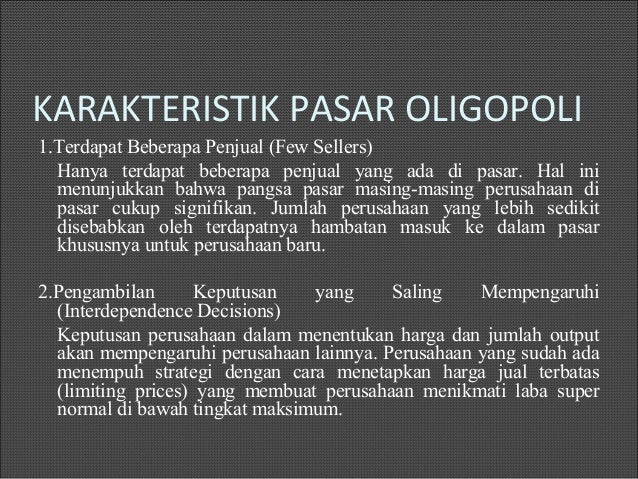 KARAKTERISTIK PASAR OLIGOPOLI

1.Terdapat Beberapa Penjual (Few Sellers)

Hanya terdapat beberapa penjual yang ada di pasar. Hal ini menunjukkan bahwa pangsa pasar masing-masing perusahaan di pasar cukup signifikan. Jumlah perusahaan yang lebih sedikit disebabkan oleh terdapatnya hambatan masuk ke dalam pasar khususnya untuk perusahaan baru.

2.Pengambilan Keputusan yang Saling Mempengaruhi (Interdependence Decisions)

Keputusan perusahaan dalam menentukan harga dan jumlah output akan mempengaruhi perusahaan lainnya. Perusahaan yang sudah ada menempuh strategi dengan cara menetapkan harga jual terbatas (limiting prices) yang membuat perusahaan menikmati laba super normal di bawah tingkat maksimum.